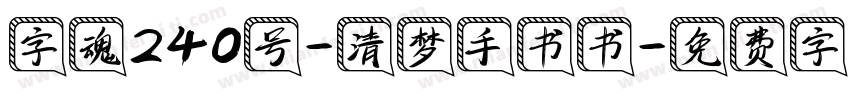 字魂240号-清梦手书书-免费字